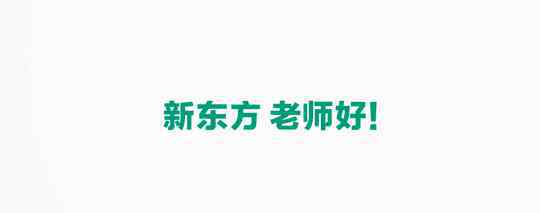 新东方 老师好!